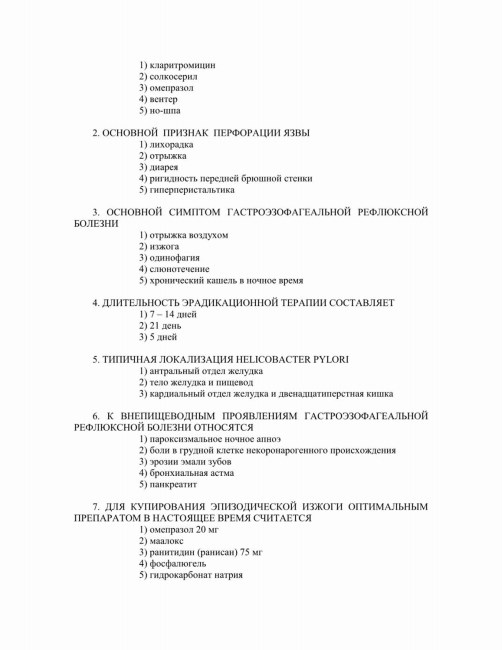 1) кларитромицин
2) солкосерил
3) омепразол
4) вентер
5) но-шпа

2. ОСНОВНОЙ ПРИЗНАК ПЕРФОРАЦИИ ЯЗВЫ
1) лихорадка
2) отрыжка
3) диарея
4) ригидность передней брюшной стенки
5) гиперперистальтика

3. ОСНОВНОЙ СИМПТОМ ГАСТРОЭЗОФАГЕАЛЬНОЙ РЕФЛЮКСНОЙ БОЛЕЗНИ
1) отрыжка воздухом
2) изжога
3) одинофагия
4) слюнотечение
5) хронический кашель в ночное время

4. ДЛИТЕЛЬНОСТЬ ЭРАДИКАЦИОННОЙ ТЕРАПИИ СОСТАВЛЯЕТ
1) 7 – 14 дней
2) 21 день
3) 5 дней

5. ТИПИЧНАЯ ЛОКАЛИЗАЦИЯ HELICOBACTER PYLORI
1) антральный отдел желудка
2) тело желудка и пищевод
3) кардиальный отдел желудка и двенадцатиперстная кишка

6. К ВНЕПИЩЕВОДНЫМ ПРОЯВЛЕНИЯМ ГАСТРОЭЗОФАГЕАЛЬНОЙ РЕФЛЮКСНОЙ БОЛЕЗНИ ОТНОСЯТСЯ
1) пароксизмальное ночное апноэ
2) боли в грудной клетке некоронарогенного происхождения
3) эрозии эмали зубов
4) бронхиальная астма
5) панкреатит

7. ДЛЯ КУПИРОВАНИЯ ЭПИЗОДИЧЕСКОЙ ИЗЖОГИ ОПТИМАЛЬНЫМ ПРЕПАРАТОМ В НАСТОЯЩЕЕ ВРЕМЯ СЧИТАЕТСЯ
1) омепразол 20 мг
2) маалокс
3) ранитидин (ранисан) 75 мг
4) фосфалюгель
5) гидрокарбонат натрия